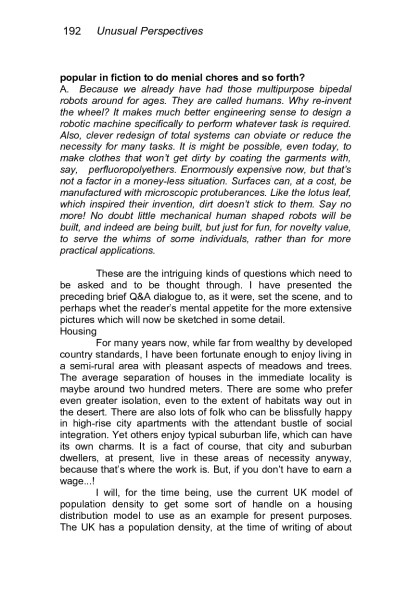 192 Unusual Perspectives

popular in fiction to do menial chores and so forth?
A. Because we already have had those multipurpose bipedal robots around for ages. They are called humans. Why re-invent the wheel? It makes much better engineering sense to design a robotic machine specifically to perform whatever task is required. Also, clever redesign of total systems can obviate or reduce the necessity for many tasks. It is might be possible, even today, to make clothes that won't get dirty by coating the garments with, say, perfluoropolyethers. Enormously expensive now, but that's not a factor in a money-less situation. Surfaces can, at a cost, be manufactured with microscopic protuberances. Like the lotus leaf, which inspired their invention, dirt doesn't stick to them. Say no more! No doubt little mechanical human shaped robots will be built, and indeed are being built, but just for fun, for novelty value, to serve the whims of some individuals, rather than for more practical applications.

These are the intriguing kinds of questions which need to be asked and to be thought through. I have presented the preceding brief Q&A dialogue to, as it were, set the scene, and to perhaps whet the reader's mental appetite for the more extensive pictures which will now be sketched in some detail.
Housing
For many years now, while far from wealthy by developed country standards, I have been fortunate enough to enjoy living in a semi-rural area with pleasant aspects of meadows and trees. The average separation of houses in the immediate locality is maybe around two hundred meters. There are some who prefer even greater isolation, even to the extent of habitats way out in the desert. There are also lots of folk who can be blissfully happy in high-rise city apartments with the attendant bustle of social integration. Yet others enjoy typical suburban life, which can have its own charms. It is a fact of course, that city and suburban dwellers, at present, live in these areas of necessity anyway, because that's where the work is. But, if you don't have to earn a wage...!
I will, for the time being, use the current UK model of population density to get some sort of handle on a housing distribution model to use as an example for present purposes. The UK has a population density, at the time of writing of about